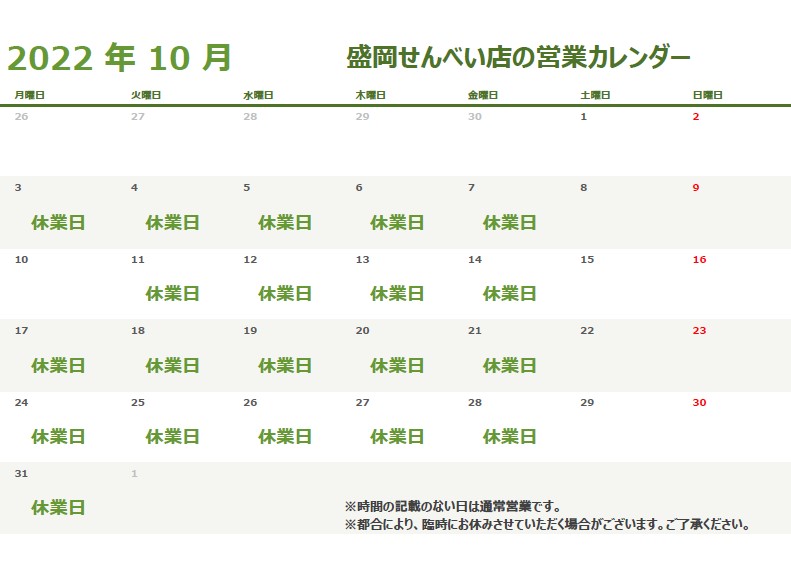 2022 年 10 月　盛岡せんべい店の営業カレンダー

| 月曜日 | 火曜日 | 水曜日 | 木曜日 | 金曜日 | 土曜日 | 日曜日 |
|---|---|---|---|---|---|---|
| 26 | 27 | 28 | 29 | 30 | 1 | 2 |
| 3 休業日 | 4 休業日 | 5 休業日 | 6 休業日 | 7 休業日 | 8 | 9 |
| 10 | 11 休業日 | 12 休業日 | 13 休業日 | 14 休業日 | 15 | 16 |
| 17 休業日 | 18 休業日 | 19 休業日 | 20 休業日 | 21 休業日 | 22 | 23 |
| 24 休業日 | 25 休業日 | 26 休業日 | 27 休業日 | 28 休業日 | 29 | 30 |
| 31 休業日 | 1 | | | | | |

※時間の記載のない日は通常営業です。
※都合により、臨時にお休みさせていただく場合がございます。ご了承ください。